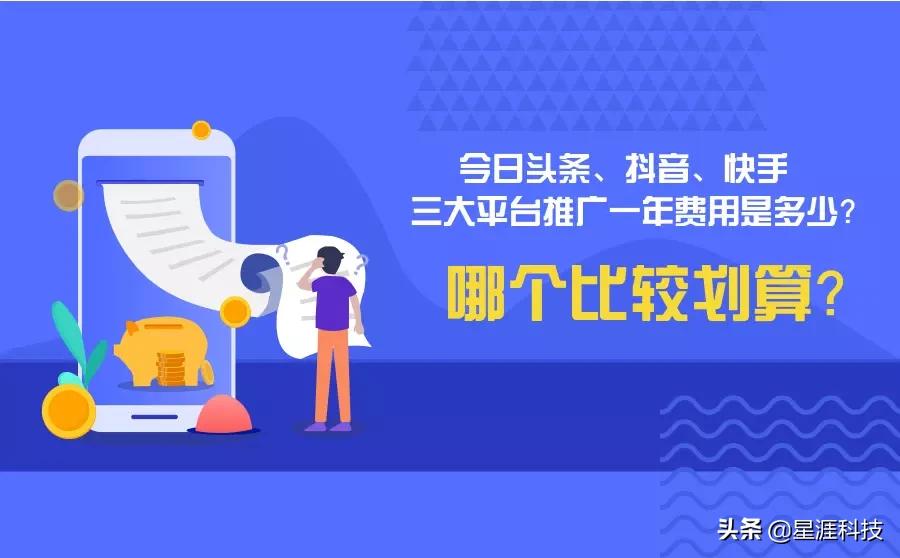 今日头条、抖音、快手
三大平台推广一年费用是多少?

哪个比较划算?

头条 @星涯科技